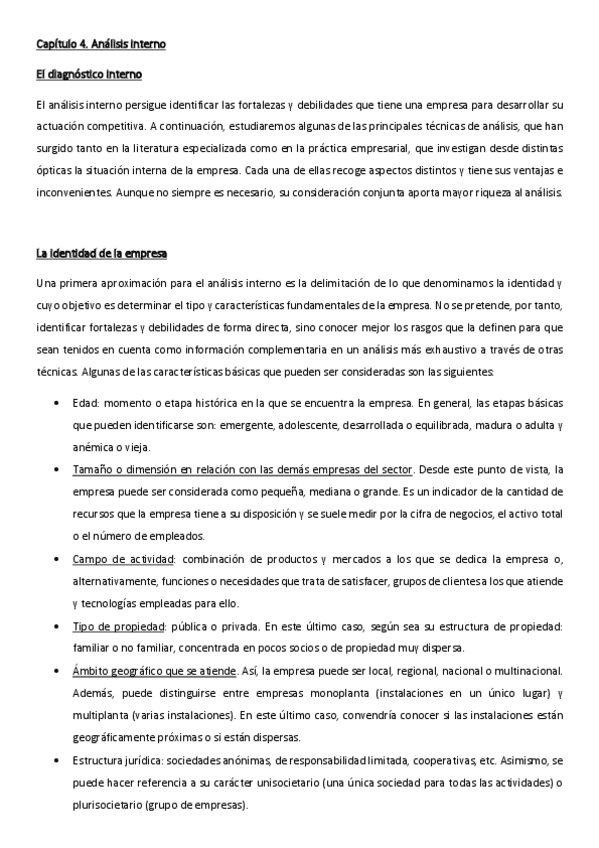 Capítulo 4. Análisis interno

El diagnóstico interno

El análisis interno persigue identificar las fortalezas y debilidades que tiene una empresa para desarrollar su actuación competitiva. A continuación, estudiaremos algunas de las principales técnicas de análisis, que han surgido tanto en la literatura especializada como en la práctica empresarial, que investigan desde distintas ópticas la situación interna de la empresa. Cada una de ellas recoge aspectos distintos y tiene sus ventajas e inconvenientes. Aunque no siempre es necesario, su consideración conjunta aporta mayor riqueza al análisis.

La identidad de la empresa

Una primera aproximación para el análisis interno es la delimitación de lo que denominamos la identidad y cuyo objetivo es determinar el tipo y características fundamentales de la empresa. No se pretende, por tanto, identificar fortalezas y debilidades de forma directa, sino conocer mejor los rasgos que la definen para que sean tenidos en cuenta como información complementaria en un análisis más exhaustivo a través de otras técnicas. Algunas de las características básicas que pueden ser consideradas son las siguientes:

• Edad: momento o etapa histórica en la que se encuentra la empresa. En general, las etapas básicas que pueden identificarse son: emergente, adolescente, desarrollada o equilibrada, madura o adulta y anémica o vieja.
• Tamaño o dimensión en relación con las demás empresas del sector. Desde este punto de vista, la empresa puede ser considerada como pequeña, mediana o grande. Es un indicador de la cantidad de recursos que la empresa tiene a su disposición y se suele medir por la cifra de negocios, el activo total o el número de empleados.
• Campo de actividad: combinación de productos y mercados a los que se dedica la empresa o, alternativamente, funciones o necesidades que trata de satisfacer, grupos de clientes a los que atiende y tecnologías empleadas para ello.
• Tipo de propiedad: pública o privada. En este último caso, según sea su estructura de propiedad: familiar o no familiar, concentrada en pocos socios o de propiedad muy dispersa.
• Ámbito geográfico que se atiende. Así, la empresa puede ser local, regional, nacional o multinacional. Además, puede distinguirse entre empresas monoplanta (instalaciones en un único lugar) y multiplanta (varias instalaciones). En este último caso, convendría conocer si las instalaciones están geográficamente próximas o si están dispersas.
• Estructura jurídica: sociedades anónimas, de responsabilidad limitada, cooperativas, etc. Asimismo, se puede hacer referencia a su carácter unisocietario (una única sociedad para todas las actividades) o plurisocietario (grupo de empresas).